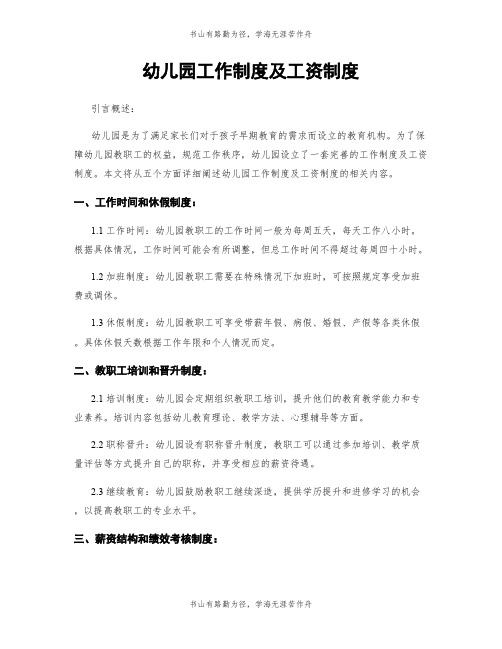 书山有路勤为径，学海无涯苦作舟

幼儿园工作制度及工资制度

引言概述：

幼儿园是为了满足家长们对于孩子早期教育的需求而设立的教育机构。为了保障幼儿园教职工的权益，规范工作秩序，幼儿园设立了一套完善的工作制度及工资制度。本文将从五个方面详细阐述幼儿园工作制度及工资制度的相关内容。

一、工作时间和休假制度：

1.1 工作时间：幼儿园教职工的工作时间一般为每周五天，每天工作八小时。根据具体情况，工作时间可能会有所调整，但总工作时间不得超过每周四十小时。

1.2 加班制度：幼儿园教职工需要在特殊情况下加班时，可按照规定享受加班费或调休。

1.3 休假制度：幼儿园教职工可享受带薪年假、病假、婚假、产假等各类休假。具体休假天数根据工作年限和个人情况而定。

二、教职工培训和晋升制度：

2.1 培训制度：幼儿园会定期组织教职工培训，提升他们的教育教学能力和专业素养。培训内容包括幼儿教育理论、教学方法、心理辅导等方面。

2.2 职称晋升：幼儿园设有职称晋升制度，教职工可以通过参加培训、教学质量评估等方式提升自己的职称，并享受相应的薪资待遇。

2.3 继续教育：幼儿园鼓励教职工继续深造，提供学历提升和进修学习的机会，以提高教职工的专业水平。

三、薪资结构和绩效考核制度：

书山有路勤为径，学海无涯苦作舟